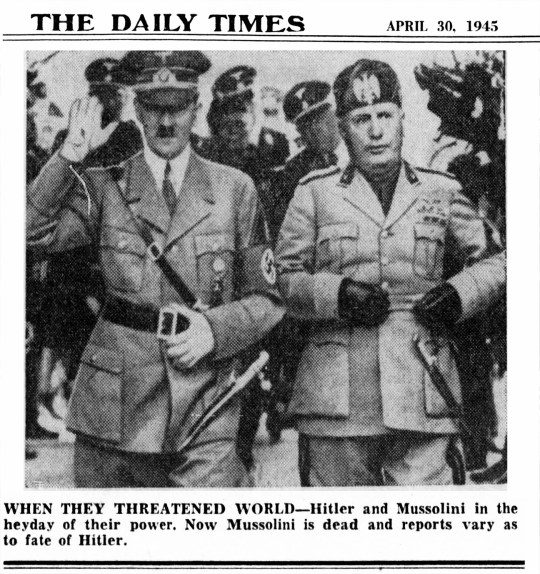 THE DAILY TIMES APRIL 30, 1945

WHEN THEY THREATENED WORLD—Hitler and Mussolini in the heyday of their power. Now Mussolini is dead and reports vary as to fate of Hitler.